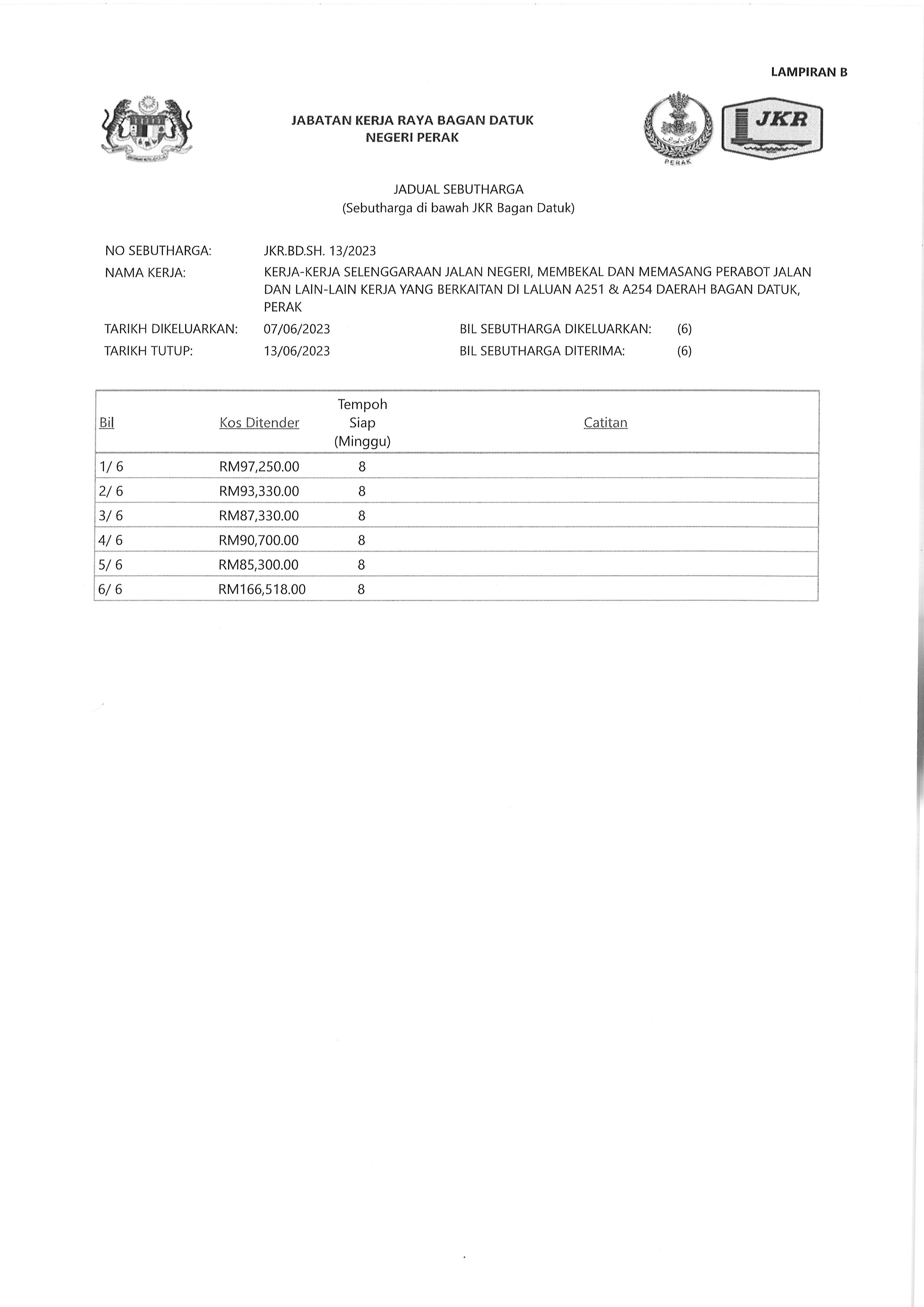 LAMPIRAN B

JABATAN KERJA RAYA BAGAN DATUK
NEGERI PERAK

PERAK

JKR

JADUAL SEBUTHARGA
(Sebutharga di bawah JKR Bagan Datuk)

NO SEBUTHARGA: JKR.BD.SH. 13/2023
NAMA KERJA: KERJA-KERJA SELENGGARAAN JALAN NEGERI, MEMBEKAL DAN MEMASANG PERABOT JALAN DAN LAIN-LAIN KERJA YANG BERKAITAN DI LALUAN A251 & A254 DAERAH BAGAN DATUK, PERAK
TARIKH DIKELUARKAN: 07/06/2023 BIL SEBUTHARGA DIKELUARKAN: (6)
TARIKH TUTUP: 13/06/2023 BIL SEBUTHARGA DITERIMA: (6)

| Bil | Kos Ditender | Tempoh Siap (Minggu) | Catitan |
|---|---|---|---|
| 1/ 6 | RM97,250.00 | 8 | |
| 2/ 6 | RM93,330.00 | 8 | |
| 3/ 6 | RM87,330.00 | 8 | |
| 4/ 6 | RM90,700.00 | 8 | |
| 5/ 6 | RM85,300.00 | 8 | |
| 6/ 6 | RM166,518.00 | 8 | |